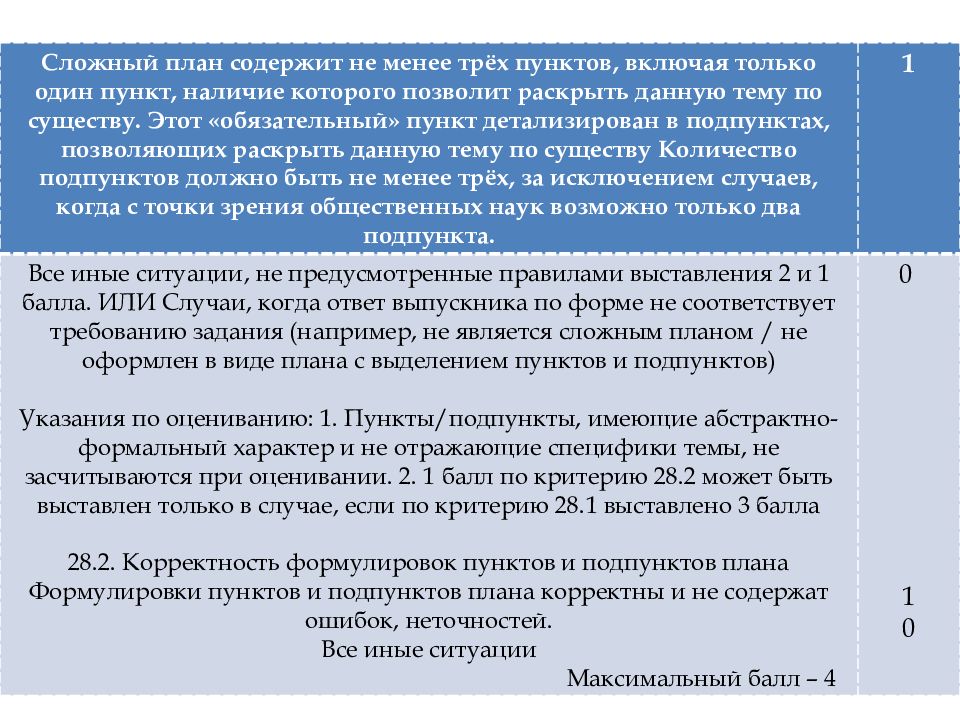 | Сложный план содержит не менее трёх пунктов, включая только один пункт, наличие которого позволит раскрыть данную тему по существу. Этот «обязательный» пункт детализирован в подпунктах, позволяющих раскрыть данную тему по существу Количество подпунктов должно быть не менее трёх, за исключением случаев, когда с точки зрения общественных наук возможно только два подпункта. | 1 |
|---|---|
| Все иные ситуации, не предусмотренные правилами выставления 2 и 1 балла. ИЛИ Случаи, когда ответ выпускника по форме не соответствует требованию задания (например, не является сложным планом / не оформлен в виде плана с выделением пунктов и подпунктов)<br><br>Указания по оцениванию: 1. Пункты/подпункты, имеющие абстрактно-формальный характер и не отражающие специфики темы, не засчитываются при оценивании. 2. 1 балл по критерию 28.2 может быть выставлен только в случае, если по критерию 28.1 выставлено 3 балла<br><br>28.2. Корректность формулировок пунктов и подпунктов плана<br>Формулировки пунктов и подпунктов плана корректны и не содержат ошибок, неточностей.<br>Все иные ситуации<br>Максимальный балл – 4 | 0<br><br>1<br>0 |